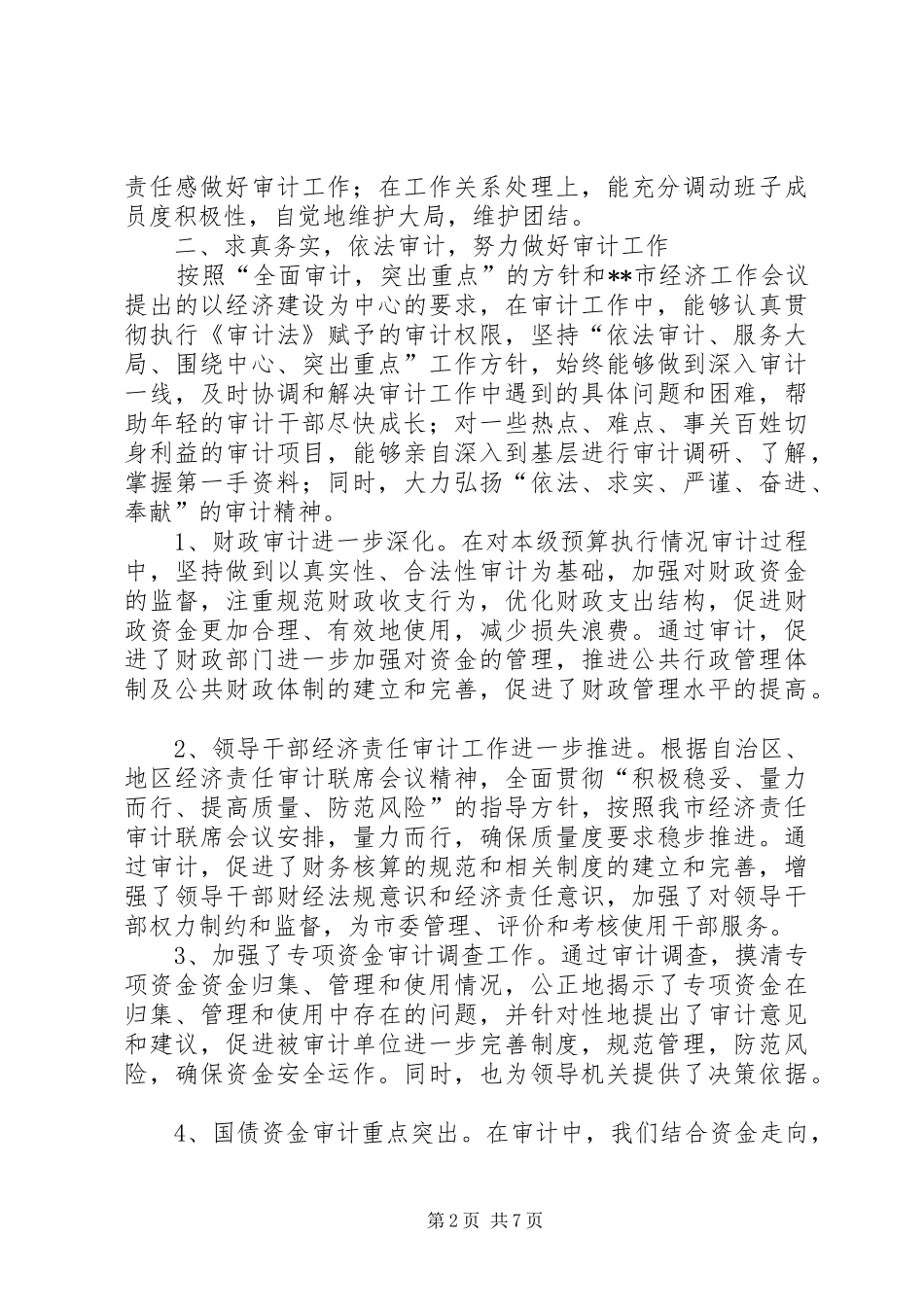 责任感做好审计工作；在工作关系处理上，能充分调动班子成员度积极性，自觉地维护大局，维护团结。

二、求真务实，依法审计，努力做好审计工作

按照“全面审计，突出重点”的方针和**市经济工作会议提出的以经济建设为中心的要求，在审计工作中，能够认真贯彻执行《审计法》赋予的审计权限，坚持“依法审计、服务大局、围绕中心、突出重点”工作方针，始终能够做到深入审计一线，及时协调和解决审计工作中遇到的具体问题和困难，帮助年轻的审计干部尽快成长；对一些热点、难点、事关百姓切身利益的审计项目，能够亲自深入到基层进行审计调研、了解，掌握第一手资料；同时，大力弘扬“依法、求实、严谨、奋进、奉献”的审计精神。

1、财政审计进一步深化。在对本级预算执行情况审计过程中，坚持做到以真实性、合法性审计为基础，加强对财政资金的监督，注重规范财政收支行为，优化财政支出结构，促进财政资金更加合理、有效地使用，减少损失浪费。通过审计，促进了财政部门进一步加强对资金的管理，推进公共行政管理体制及公共财政体制的建立和完善，促进了财政管理水平的提高。

2、领导干部经济责任审计工作进一步推进。根据自治区、地区经济责任审计联席会议精神，全面贯彻“积极稳妥、量力而行、提高质量、防范风险”的指导方针，按照我市经济责任审计联席会议安排，量力而行，确保质量度要求稳步推进。通过审计，促进了财务核算的规范和相关制度的建立和完善，增强了领导干部财经法规意识和经济责任意识，加强了对领导干部权力制约和监督，为市委管理、评价和考核使用干部服务。

3、加强了专项资金审计调查工作。通过审计调查，摸清专项资金资金归集、管理和使用情况，公正地揭示了专项资金在归集、管理和使用中存在的问题，并针对性地提出了审计意见和建议，促进被审计单位进一步完善制度，规范管理，防范风险，确保资金安全运作。同时，也为领导机关提供了决策依据。

4、国债资金审计重点突出。在审计中，我们结合资金走向，

第2页 共7页